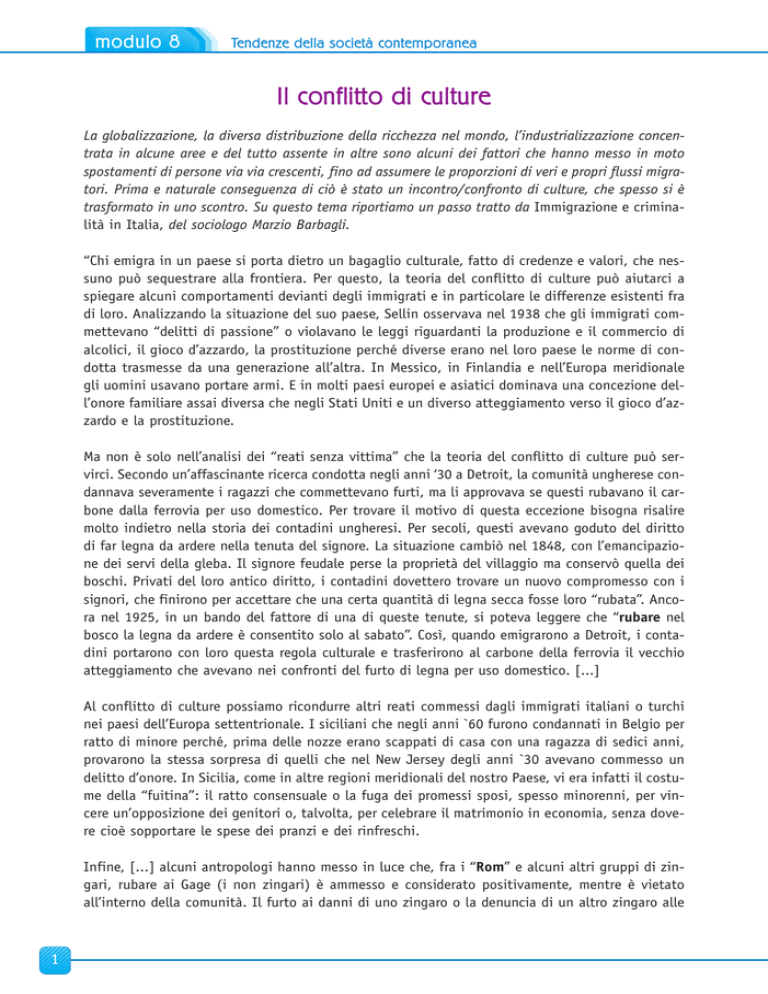 modulo 8 Tendenze della società contemporanea

Il conflitto di culture

La globalizzazione, la diversa distribuzione della ricchezza nel mondo, l'industrializzazione concentrata in alcune aree e del tutto assente in altre sono alcuni dei fattori che hanno messo in moto spostamenti di persone via via crescenti, fino ad assumere le proporzioni di veri e propri flussi migratori. Prima e naturale conseguenza di ciò è stato un incontro/confronto di culture, che spesso si è trasformato in uno scontro. Su questo tema riportiamo un passo tratto da Immigrazione e criminalità in Italia, del sociologo Marzio Barbagli.

"Chi emigra in un paese si porta dietro un bagaglio culturale, fatto di credenze e valori, che nessuno può sequestrare alla frontiera. Per questo, la teoria del conflitto di culture può aiutarci a spiegare alcuni comportamenti devianti degli immigrati e in particolare le differenze esistenti fra di loro. Analizzando la situazione del suo paese, Sellin osservava nel 1938 che gli immigrati commettevano "delitti di passione" o violavano le leggi riguardanti la produzione e il commercio di alcolici, il gioco d'azzardo, la prostituzione perché diverse erano nel loro paese le norme di condotta trasmesse da una generazione all'altra. In Messico, in Finlandia e nell'Europa meridionale gli uomini usavano portare armi. E in molti paesi europei e asiatici dominava una concezione dell'onore familiare assai diversa che negli Stati Uniti e un diverso atteggiamento verso il gioco d'azzardo e la prostituzione.

Ma non è solo nell'analisi dei "reati senza vittima" che la teoria del conflitto di culture può servirci. Secondo un'affascinante ricerca condotta negli anni '30 a Detroit, la comunità ungherese condannava severamente i ragazzi che commettevano furti, ma li approvava se questi rubavano il carbone dalla ferrovia per uso domestico. Per trovare il motivo di questa eccezione bisogna risalire molto indietro nella storia dei contadini ungheresi. Per secoli, questi avevano goduto del diritto di far legna da ardere nella tenuta del signore. La situazione cambiò nel 1848, con l'emancipazione dei servi della gleba. Il signore feudale perse la proprietà del villaggio ma conservò quella dei boschi. Privati del loro antico diritto, i contadini dovettero trovare un nuovo compromesso con i signori, che finirono per accettare che una certa quantità di legna secca fosse loro "rubata". Ancora nel 1925, in un bando del fattore di una di queste tenute, si poteva leggere che "rubare nel bosco la legna da ardere è consentito solo al sabato". Così, quando emigrarono a Detroit, i contadini portarono con loro questa regola culturale e trasferirono al carbone della ferrovia il vecchio atteggiamento che avevano nei confronti del furto di legna per uso domestico. [...]

Al conflitto di culture possiamo ricondurre altri reati commessi dagli immigrati italiani o turchi nei paesi dell'Europa settentrionale. I siciliani che negli anni `60 furono condannati in Belgio per ratto di minore perché, prima delle nozze erano scappati di casa con una ragazza di sedici anni, provarono la stessa sorpresa di quelli che nel New Jersey degli anni `30 avevano commesso un delitto d'onore. In Sicilia, come in altre regioni meridionali del nostro Paese, vi era infatti il costume della "fuitina": il ratto consensuale o la fuga dei promessi sposi, spesso minorenni, per vincere un'opposizione dei genitori o, talvolta, per celebrare il matrimonio in economia, senza dovere cioè sopportare le spese dei pranzi e dei rinfreschi.

Infine, [...] alcuni antropologi hanno messo in luce che, fra i "Rom" e alcuni altri gruppi di zingari, rubare ai Gage (i non zingari) è ammesso e considerato positivamente, mentre è vietato all'interno della comunità. Il furto ai danni di uno zingaro o la denuncia di un altro zingaro alle

1